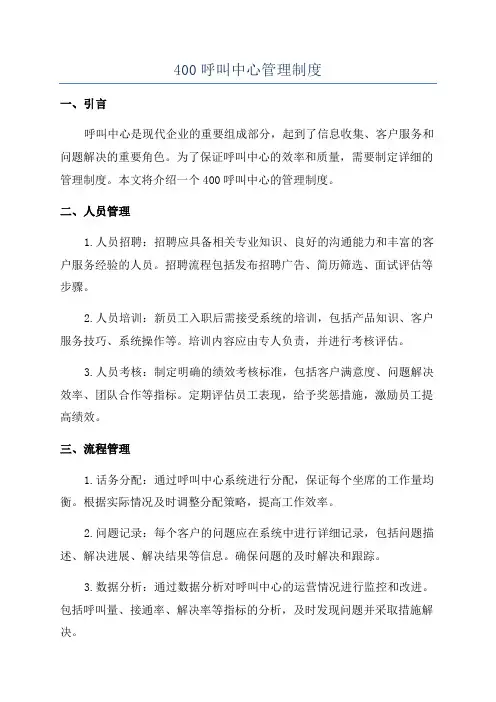 400 呼叫中心管理制度

一、引言

呼叫中心是现代企业的重要组成部分，起到了信息收集、客户服务和问题解决的重要角色。为了保证呼叫中心的效率和质量，需要制定详细的管理制度。本文将介绍一个 400 呼叫中心的管理制度。

二、人员管理

1. 人员招聘：招聘应具备相关专业知识、良好的沟通能力和丰富的客户服务经验的人员。招聘流程包括发布招聘广告、简历筛选、面试评估等步骤。

2. 人员培训：新员工入职后需接受系统的培训，包括产品知识、客户服务技巧、系统操作等。培训内容应由专人负责，并进行考核评估。

3. 人员考核：制定明确的绩效考核标准，包括客户满意度、问题解决效率、团队合作等指标。定期评估员工表现，给予奖惩措施，激励员工提高绩效。

三、流程管理

1. 话务分配：通过呼叫中心系统进行分配，保证每个坐席的工作量均衡。根据实际情况及时调整分配策略，提高工作效率。

2. 问题记录：每个客户的问题应在系统中进行详细记录，包括问题描述、解决进展、解决结果等信息。确保问题的及时解决和跟踪。

3. 数据分析：通过数据分析对呼叫中心的运营情况进行监控和改进。包括呼叫量、接通率、解决率等指标的分析，及时发现问题并采取措施解决。